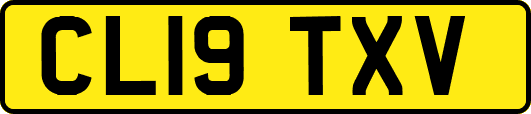 CL19 TXV